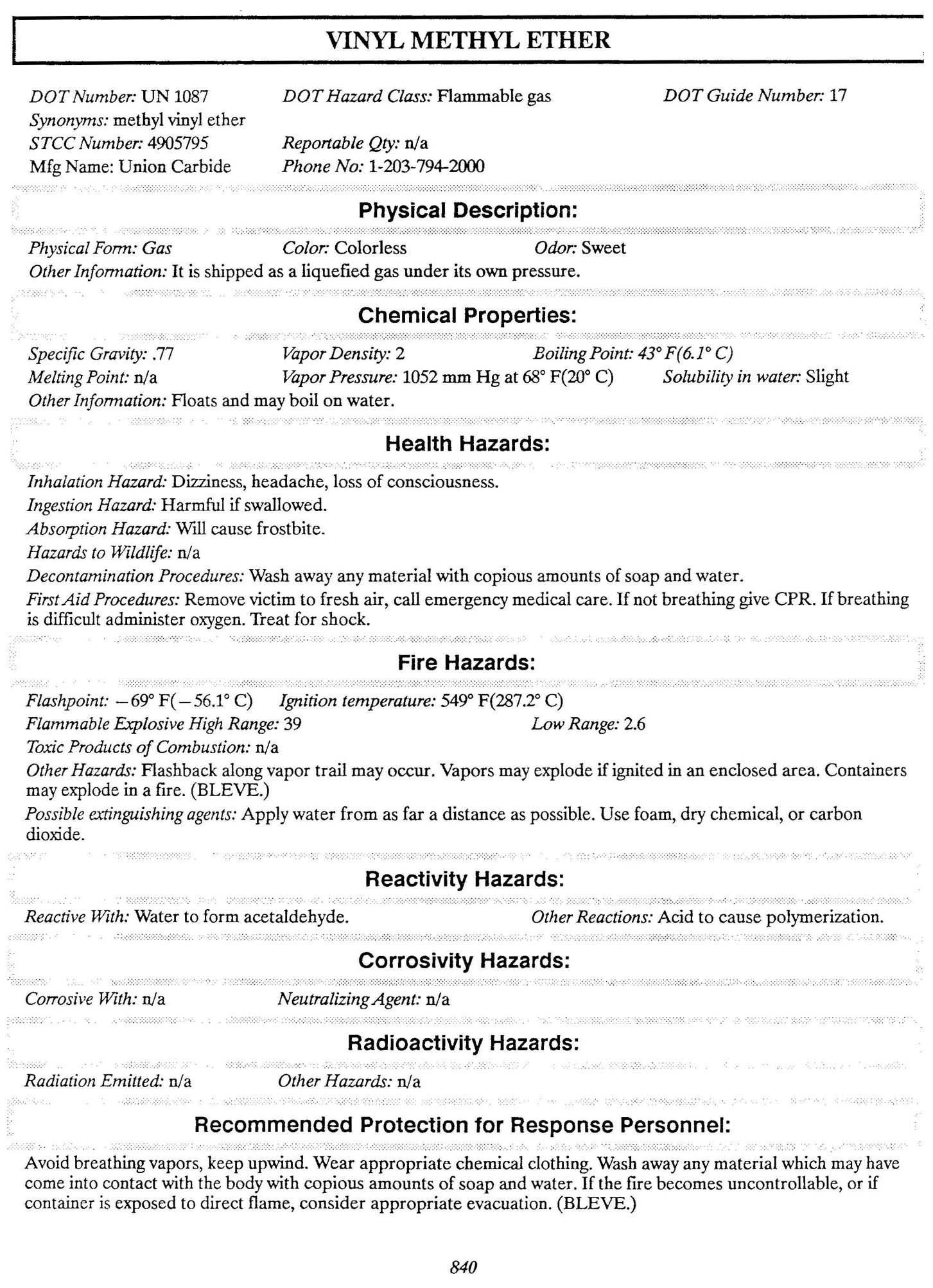 VINYL METHYL ETHER

DOT Number: UN 1087
DOT Hazard Class: Flammable gas
DOT Guide Number: 17
Synonyms: methyl vinyl ether
STCC Number: 4905795
Reportable Qty: n/a
Mfg Name: Union Carbide
Phone No: 1-203-794-2000

Physical Description:

Physical Form: Gas
Color: Colorless
Odor: Sweet
Other Information: It is shipped as a liquefied gas under its own pressure.

Chemical Properties:

Specific Gravity: .77
Vapor Density: 2
Boiling Point: 43° F(6.1° C)
Melting Point: n/a
Vapor Pressure: 1052 mm Hg at 68° F(20° C)
Solubility in water: Slight
Other Information: Floats and may boil on water.

Health Hazards:

Inhalation Hazard: Dizziness, headache, loss of consciousness.
Ingestion Hazard: Harmful if swallowed.
Absorption Hazard: Will cause frostbite.
Hazards to Wildlife: n/a
Decontamination Procedures: Wash away any material with copious amounts of soap and water.
First Aid Procedures: Remove victim to fresh air, call emergency medical care. If not breathing give CPR. If breathing is difficult administer oxygen. Treat for shock.

Fire Hazards:

Flashpoint: −69° F(−56.1° C)
Ignition temperature: 549° F(287.2° C)
Flammable Explosive High Range: 39
Low Range: 2.6
Toxic Products of Combustion: n/a
Other Hazards: Flashback along vapor trail may occur. Vapors may explode if ignited in an enclosed area. Containers may explode in a fire. (BLEVE.)
Possible extinguishing agents: Apply water from as far a distance as possible. Use foam, dry chemical, or carbon dioxide.

Reactivity Hazards:

Reactive With: Water to form acetaldehyde.
Other Reactions: Acid to cause polymerization.

Corrosivity Hazards:

Corrosive With: n/a
Neutralizing Agent: n/a

Radioactivity Hazards:

Radiation Emitted: n/a
Other Hazards: n/a

Recommended Protection for Response Personnel:

Avoid breathing vapors, keep upwind. Wear appropriate chemical clothing. Wash away any material which may have come into contact with the body with copious amounts of soap and water. If the fire becomes uncontrollable, or if container is exposed to direct flame, consider appropriate evacuation. (BLEVE.)

840